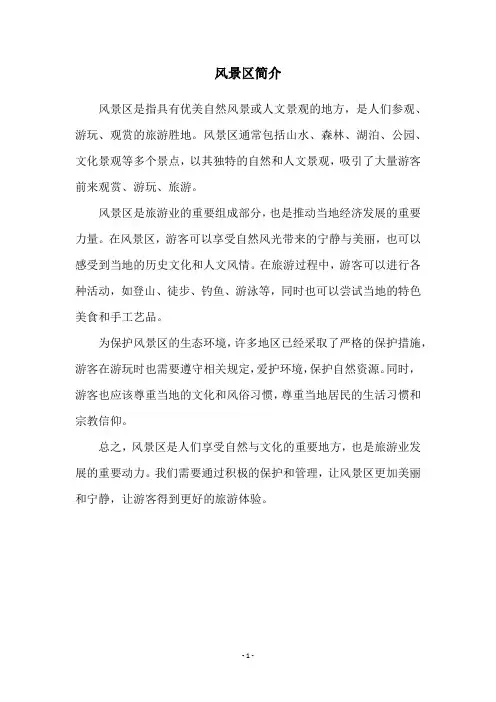 风景区简介

风景区是指具有优美自然风景或人文景观的地方，是人们参观、游玩、观赏的旅游胜地。风景区通常包括山水、森林、湖泊、公园、文化景观等多个景点，以其独特的自然和人文景观，吸引了大量游客前来观赏、游玩、旅游。

风景区是旅游业的重要组成部分，也是推动当地经济发展的重要力量。在风景区，游客可以享受自然风光带来的宁静与美丽，也可以感受到当地的历史文化和人文风情。在旅游过程中，游客可以进行各种活动，如登山、徒步、钓鱼、游泳等，同时也可以尝试当地的特色美食和手工艺品。

为保护风景区的生态环境，许多地区已经采取了严格的保护措施，游客在游玩时也需要遵守相关规定，爱护环境，保护自然资源。同时，游客也应该尊重当地的文化和风俗习惯，尊重当地居民的生活习惯和宗教信仰。

总之，风景区是人们享受自然与文化的重要地方，也是旅游业发展的重要动力。我们需要通过积极的保护和管理，让风景区更加美丽和宁静，让游客得到更好的旅游体验。

- 1 -